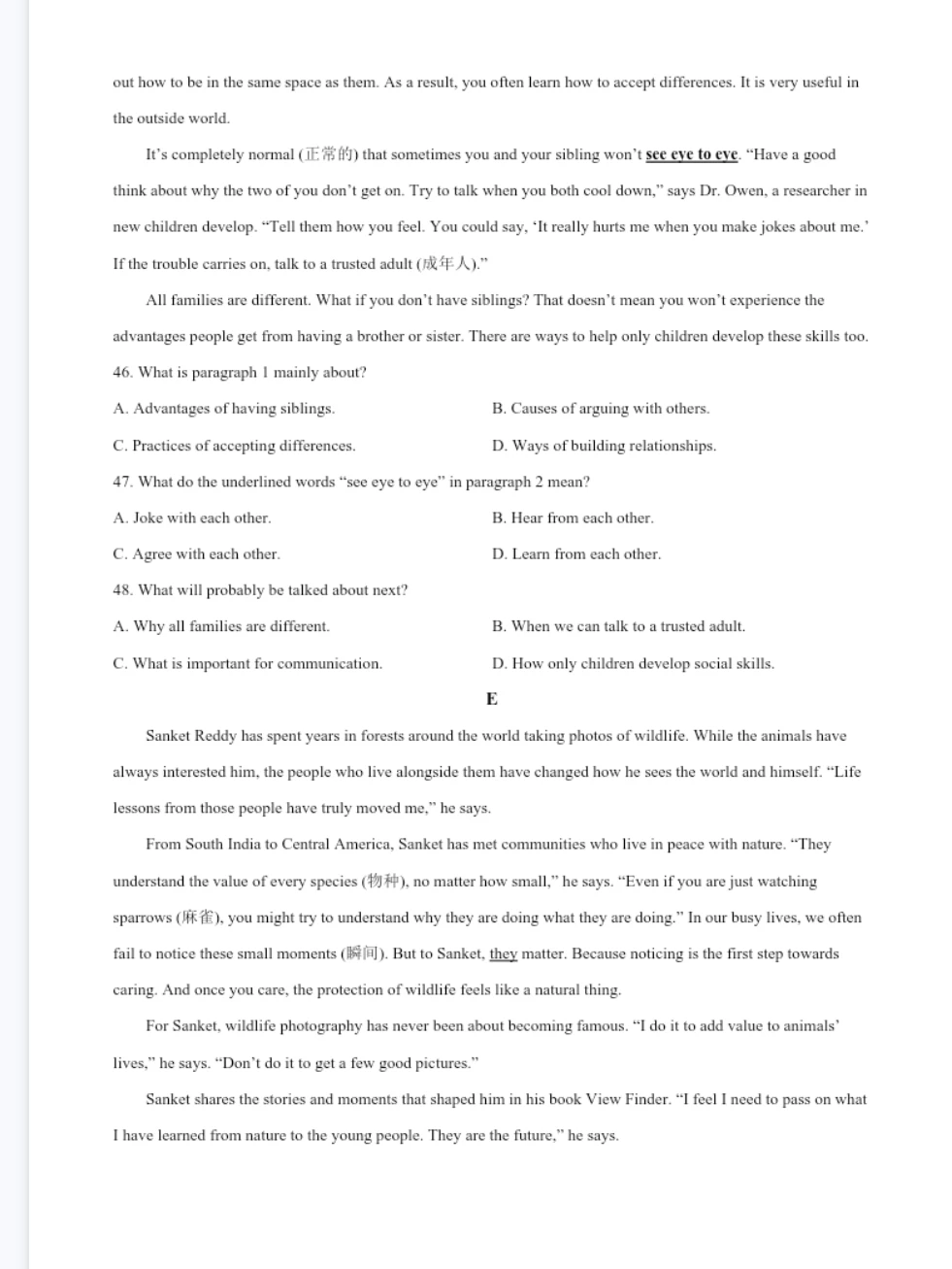 out how to be in the same space as them. As a result, you often learn how to accept differences. It is very useful in the outside world.

It's completely normal (正常的) that sometimes you and your sibling won't see eye to eye. "Have a good think about why the two of you don't get on. Try to talk when you both cool down," says Dr. Owen, a researcher in new children develop. "Tell them how you feel. You could say, 'It really hurts me when you make jokes about me.' If the trouble carries on, talk to a trusted adult (成年人)."

All families are different. What if you don't have siblings? That doesn't mean you won't experience the advantages people get from having a brother or sister. There are ways to help only children develop these skills too.

46. What is paragraph 1 mainly about?

A. Advantages of having siblings.

B. Causes of arguing with others.

C. Practices of accepting differences.

D. Ways of building relationships.

47. What do the underlined words "see eye to eye" in paragraph 2 mean?

A. Joke with each other.

B. Hear from each other.

C. Agree with each other.

D. Learn from each other.

48. What will probably be talked about next?

A. Why all families are different.

B. When we can talk to a trusted adult.

C. What is important for communication.

D. How only children develop social skills.

E

Sanket Reddy has spent years in forests around the world taking photos of wildlife. While the animals have always interested him, the people who live alongside them have changed how he sees the world and himself. "Life lessons from those people have truly moved me," he says.

From South India to Central America, Sanket has met communities who live in peace with nature. "They understand the value of every species (物种), no matter how small," he says. "Even if you are just watching sparrows (麻雀), you might try to understand why they are doing what they are doing." In our busy lives, we often fail to notice these small moments (瞬间). But to Sanket, they matter. Because noticing is the first step towards caring. And once you care, the protection of wildlife feels like a natural thing.

For Sanket, wildlife photography has never been about becoming famous. "I do it to add value to animals' lives," he says. "Don't do it to get a few good pictures."

Sanket shares the stories and moments that shaped him in his book View Finder. "I feel I need to pass on what I have learned from nature to the young people. They are the future," he says.